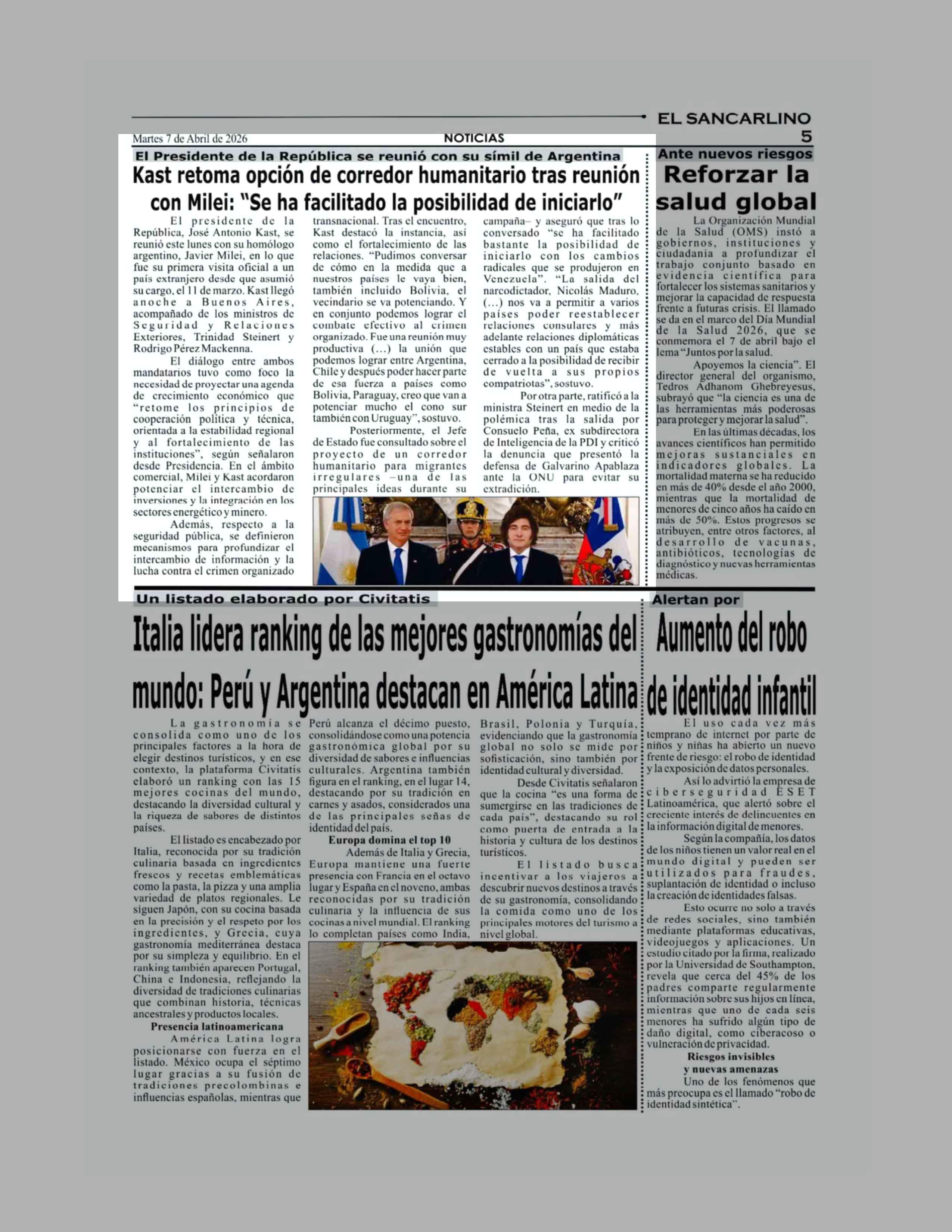 EL SANCARLINO

Martes 7 de Abril de 2026

NOTICIAS

5

El Presidente de la República se reunió con su símil de Argentina

Kast retoma opción de corredor humanitario tras reunión con Milei: "Se ha facilitado la posibilidad de iniciarlo"

El presidente de la República, José Antonio Kast, se reunió este lunes con su homólogo argentino, Javier Milei, en lo que fue su primera visita oficial a un país extranjero desde que asumió su cargo, el 11 de marzo. Kast llegó anoche a Buenos Aires, acompañado de los ministros de Seguridad y Relaciones Exteriores, Trinidad Steinert y Rodrigo Pérez Mackenna.

El diálogo entre ambos mandatarios tuvo como foco la necesidad de proyectar una agenda de crecimiento económico que "retome los principios de cooperación política y técnica, orientada a la estabilidad regional y al fortalecimiento de las instituciones", según señalaron desde Presidencia. En el ámbito comercial, Milei y Kast acordaron potenciar el intercambio de inversiones y la integración en los sectores energético y minero.

Además, respecto a la seguridad pública, se definieron mecanismos para profundizar el intercambio de información y la lucha contra el crimen organizado transnacional. Tras el encuentro, Kast destacó la instancia, así como el fortalecimiento de las relaciones. "Pudimos conversar de cómo en la medida que a nuestros países le vaya bien, también incluido Bolivia, el vecindario se va potenciando. Y en conjunto podemos lograr el combate efectivo al crimen organizado. Fue una reunión muy productiva (...) la unión que podemos lograr entre Argentina, Chile y después poder hacer parte de esa fuerza a países como Bolivia, Paraguay, creo que van a potenciar mucho el cono sur también con Uruguay", sostuvo.

Posteriormente, el Jefe de Estado fue consultado sobre el proyecto de un corredor humanitario para migrantes irregulares –una de las principales ideas durante su campaña– y aseguró que tras lo conversado "se ha facilitado bastante la posibilidad de iniciarlo con los cambios radicales que se produjeron en Venezuela". "La salida del narcodictador, Nicolás Maduro, (...) nos va a permitir a varios países poder reestablecer relaciones consulares y más adelante relaciones diplomáticas estables con un país que estaba cerrado a la posibilidad de recibir de vuelta a sus propios compatriotas", sostuvo.

Por otra parte, ratificó a la ministra Steinert en medio de la polémica tras la salida por Consuelo Peña, ex subdirectora de Inteligencia de la PDI y criticó la denuncia que presentó la defensa de Galvarino Apablaza ante la ONU para evitar su extradición.

Ante nuevos riesgos

Reforzar la salud global

La Organización Mundial de la Salud (OMS) instó a gobiernos, instituciones y ciudadanía a profundizar el trabajo conjunto basado en evidencia científica para fortalecer los sistemas sanitarios y mejorar la capacidad de respuesta frente a futuras crisis. El llamado se da en el marco del Día Mundial de la Salud 2026, que se conmemora el 7 de abril bajo el lema "Juntos por la salud.

Apoyemos la ciencia". El director general del organismo, Tedros Adhanom Ghebreyesus, subrayó que "la ciencia es una de las herramientas más poderosas para proteger y mejorar la salud".

En las últimas décadas, los avances científicos han permitido mejoras sustanciales en indicadores globales. La mortalidad materna se ha reducido en más de 40% desde el año 2000, mientras que la mortalidad de menores de cinco años ha caído en más de 50%. Estos progresos se atribuyen, entre otros factores, al desarrollo de vacunas, antibióticos, tecnologías de diagnóstico y nuevas herramientas médicas.

Un listado elaborado por Civitatis

Italia lidera ranking de las mejores gastronomías del mundo: Perú y Argentina destacan en América Latina

La gastronomía se consolida como uno de los principales factores a la hora de elegir destinos turísticos, y en ese contexto, la plataforma Civitatis elaboró un ranking con las 15 mejores cocinas del mundo, destacando la diversidad cultural y la riqueza de sabores de distintos países.

El listado es encabezado por Italia, reconocida por su tradición culinaria basada en ingredientes frescos y recetas emblemáticas como la pasta, la pizza y una amplia variedad de platos regionales. Le siguen Japón, con su cocina basada en la precisión y el respeto por los ingredientes, y Grecia, cuya gastronomía mediterránea destaca por su simpleza y equilibrio. En el ranking también aparecen Portugal, China e Indonesia, reflejando la diversidad de tradiciones culinarias que combinan historia, técnicas ancestrales y productos locales.

Presencia latinoamericana

América Latina logra posicionarse con fuerza en el listado. México ocupa el séptimo lugar gracias a su fusión de tradiciones precolombinas e influencias españolas, mientras que Perú alcanza el décimo puesto, consolidándose como una potencia gastronómica global por su diversidad de sabores e influencias culturales. Argentina también figura en el ranking, en el lugar 14, destacando por su tradición en carnes y asados, considerados una de las principales señas de identidad del país.

Europa domina el top 10

Además de Italia y Grecia, Europa mantiene una fuerte presencia con Francia en el octavo lugar y España en el noveno, ambas reconocidas por su tradición culinaria y la influencia de sus cocinas a nivel mundial. El ranking lo completan países como India, Brasil, Polonia y Turquía, evidenciando que la gastronomía global no solo se mide por sofisticación, sino también por identidad cultural y diversidad.

Desde Civitatis señalaron que la cocina "es una forma de sumergirse en las tradiciones de cada país", destacando su rol como puerta de entrada a la historia y cultura de los destinos turísticos.

El listado busca incentivar a los viajeros a descubrir nuevos destinos a través de su gastronomía, consolidando la comida como uno de los principales motores del turismo a nivel global.

Alertan por

Aumento del robo de identidad infantil

El uso cada vez más temprano de internet por parte de niños y niñas ha abierto un nuevo frente de riesgo: el robo de identidad y la exposición de datos personales.

Así lo advirtió la empresa de ciberseguridad ESET Latinoamérica, que alertó sobre el creciente interés de delincuentes en la información digital de menores.

Según la compañía, los datos de los niños tienen un valor real en el mundo digital y pueden ser utilizados para fraudes, suplantación de identidad o incluso la creación de identidades falsas.

Esto ocurre no solo a través de redes sociales, sino también mediante plataformas educativas, videojuegos y aplicaciones. Un estudio citado por la firma, realizado por la Universidad de Southampton, revela que cerca del 45% de los padres comparte regularmente información sobre sus hijos en línea, mientras que uno de cada seis menores ha sufrido algún tipo de daño digital, como ciberacoso o vulneración de privacidad.

Riesgos invisibles y nuevas amenazas

Uno de los fenómenos que más preocupa es el llamado "robo de identidad sintética".